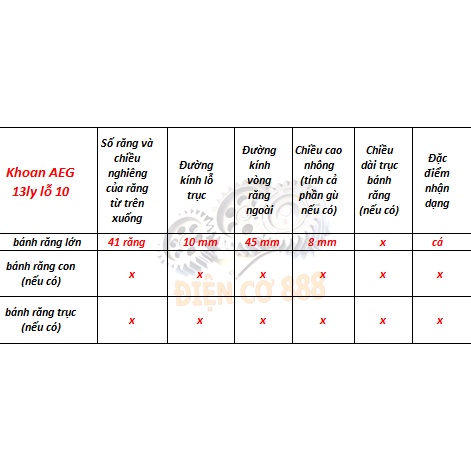 | Khoan AEG 13ly lỗ 10 | Số răng và chiều nghiêng của răng từ trên xuống | Đường kính lỗ trục | Đường kính vòng răng ngoài | Chiều cao nhông (tính cả phần gù nếu có) | Chiều dài trục bánh răng (nếu có) | Đặc điểm nhận dạng |
|---|---|---|---|---|---|---|
| bánh răng lớn | 41 răng | 10 mm | 45 mm | 8 mm | x | cá |
| bánh răng con (nếu có) | x | x | x | x | x | x |
| bánh răng trục (nếu có) | x | x | x | x | x | x |

ĐIỆN CƠ 888